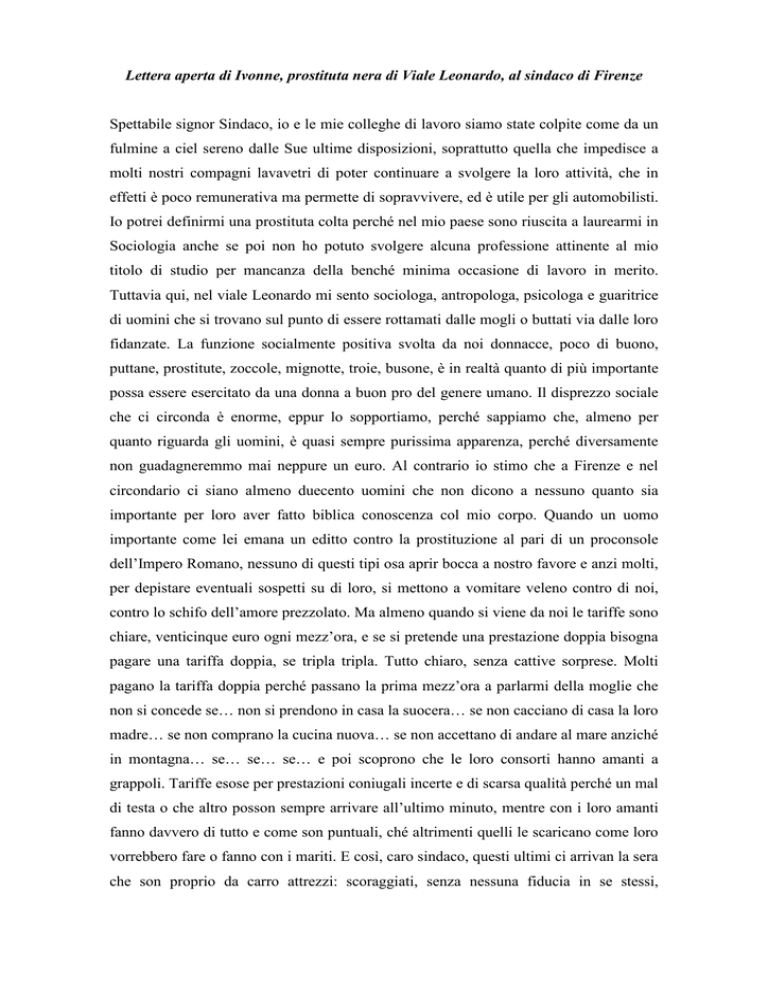 Lettera aperta di Ivonne, prostituta nera di Viale Leonardo, al sindaco di Firenze

Spettabile signor Sindaco, io e le mie colleghe di lavoro siamo state colpite come da un fulmine a ciel sereno dalle Sue ultime disposizioni, soprattutto quella che impedisce a molti nostri compagni lavavetri di poter continuare a svolgere la loro attività, che in effetti è poco remunerativa ma permette di sopravvivere, ed è utile per gli automobilisti. Io potrei definirmi una prostituta colta perché nel mio paese sono riuscita a laurearmi in Sociologia anche se poi non ho potuto svolgere alcuna professione attinente al mio titolo di studio per mancanza della benché minima occasione di lavoro in merito. Tuttavia qui, nel viale Leonardo mi sento sociologa, antropologa, psicologa e guaritrice di uomini che si trovano sul punto di essere rottamati dalle mogli o buttati via dalle loro fidanzate. La funzione socialmente positiva svolta da noi donnacce, poco di buono, puttane, prostitute, zoccole, mignotte, troie, busone, è in realtà quanto di più importante possa essere esercitato da una donna a buon pro del genere umano. Il disprezzo sociale che ci circonda è enorme, eppur lo sopportiamo, perché sappiamo che, almeno per quanto riguarda gli uomini, è quasi sempre purissima apparenza, perché diversamente non guadagneremmo mai neppure un euro. Al contrario io stimo che a Firenze e nel circondario ci siano almeno duecento uomini che non dicono a nessuno quanto sia importante per loro aver fatto biblica conoscenza col mio corpo. Quando un uomo importante come lei emana un editto contro la prostituzione al pari di un proconsole dell'Impero Romano, nessuno di questi tipi osa aprir bocca a nostro favore e anzi molti, per depistare eventuali sospetti su di loro, si mettono a vomitare veleno contro di noi, contro lo schifo dell'amore prezzolato. Ma almeno quando si viene da noi le tariffe sono chiare, venticinque euro ogni mezz'ora, e se si pretende una prestazione doppia bisogna pagare una tariffa doppia, se tripla tripla. Tutto chiaro, senza cattive sorprese. Molti pagano la tariffa doppia perché passano la prima mezz'ora a parlarmi della moglie che non si concede se… non si prendono in casa la suocera… se non cacciano di casa la loro madre… se non comprano la cucina nuova… se non accettano di andare al mare anziché in montagna… se… se… se… e poi scoprono che le loro consorti hanno amanti a grappoli. Tariffe esose per prestazioni coniugali incerte e di scarsa qualità perché un mal di testa o che altro posson sempre arrivare all'ultimo minuto, mentre con i loro amanti fanno davvero di tutto e come son puntuali, ché altrimenti quelli le scaricano come loro vorrebbero fare o fanno con i mariti. E così, caro sindaco, questi ultimi ci arrivan la sera che son proprio da carro attrezzi: scoraggiati, senza nessuna fiducia in se stessi,